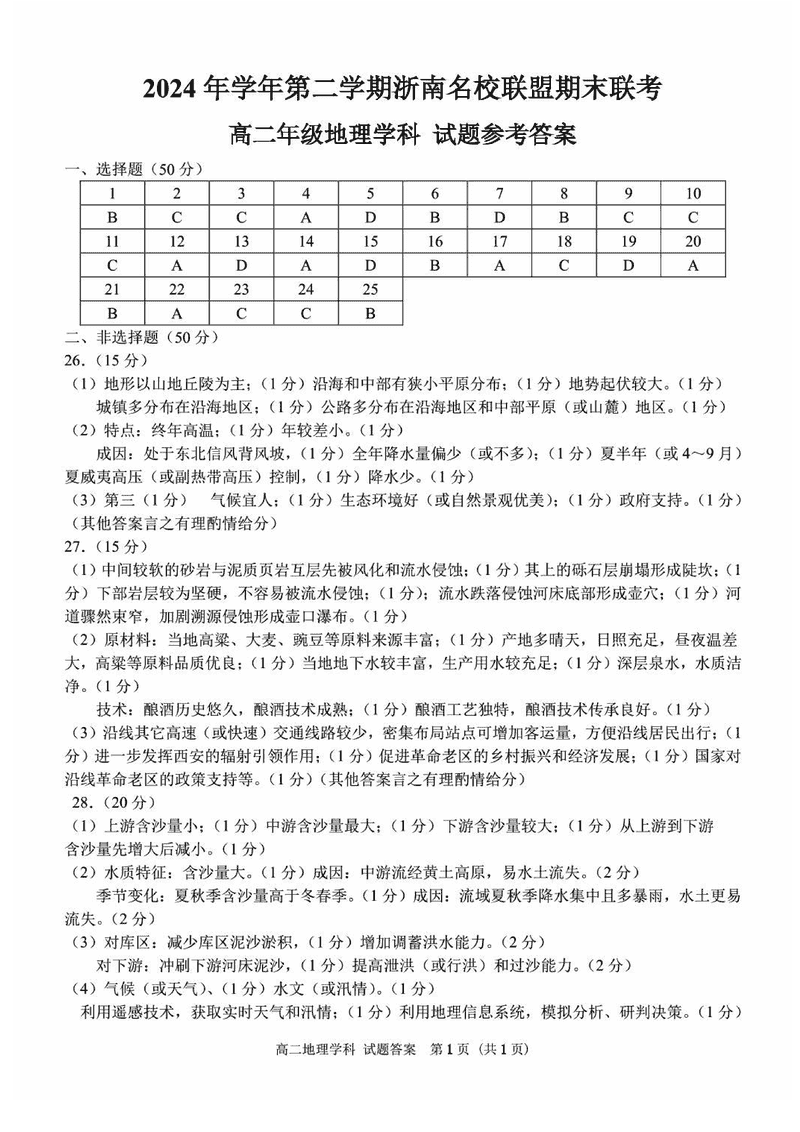 2024 年学年第二学期浙南名校联盟期末联考

高二年级地理学科 试题参考答案

一、选择题（50 分）

| 1 | 2 | 3 | 4 | 5 | 6 | 7 | 8 | 9 | 10 |
|---|---|---|---|---|---|---|---|---|---|
| B | C | C | A | D | B | D | B | C | C |
| 11 | 12 | 13 | 14 | 15 | 16 | 17 | 18 | 19 | 20 |
| C | A | D | A | D | B | A | C | D | A |
| 21 | 22 | 23 | 24 | 25 | | | | | |
| B | A | C | C | B | | | | | |

二、非选择题（50 分）

26.（15 分）

（1）地形以山地丘陵为主；（1 分）沿海和中部有狭小平原分布；（1 分）地势起伏较大。（1 分）

城镇多分布在沿海地区；（1 分）公路多分布在沿海地区和中部平原（或山麓）地区。（1 分）

（2）特点：终年高温；（1 分）年较差小。（1 分）

成因：处于东北信风背风坡，（1 分）全年降水量偏少（或不多）；（1 分）夏半年（或 4～9 月）夏威夷高压（或副热带高压）控制，（1 分）降水少。（1 分）

（3）第三（1 分） 气候宜人；（1 分）生态环境好（或自然景观优美）；（1 分）政府支持。（1 分）（其他答案言之有理酌情给分）

27.（15 分）

（1）中间较软的砂岩与泥质页岩互层先被风化和流水侵蚀；（1 分）其上的砾石层崩塌形成陡坎；（1 分）下部岩层较为坚硬，不容易被流水侵蚀；（1 分）；流水跌落侵蚀河床底部形成壶穴；（1 分）河道骤然束窄，加剧溯源侵蚀形成壶口瀑布。（1 分）

（2）原材料：当地高粱、大麦、豌豆等原料来源丰富；（1 分）产地多晴天，日照充足，昼夜温差大，高粱等原料品质优良；（1 分）当地地下水较丰富，生产用水较充足；（1 分）深层泉水，水质洁净。（1 分）

技术：酿酒历史悠久，酿酒技术成熟；（1 分）酿酒工艺独特，酿酒技术传承良好。（1 分）

（3）沿线其它高速（或快速）交通线路较少，密集布局站点可增加客运量，方便沿线居民出行；（1 分）进一步发挥西安的辐射引领作用；（1 分）促进革命老区的乡村振兴和经济发展；（1 分）国家对沿线革命老区的政策支持等。（1 分）（其他答案言之有理酌情给分）

28.（20 分）

（1）上游含沙量小；（1 分）中游含沙量最大；（1 分）下游含沙量较大；（1 分）从上游到下游含沙量先增大后减小。（1 分）

（2）水质特征：含沙量大。（1 分）成因：中游流经黄土高原，易水土流失。（2 分）

季节变化：夏秋季含沙量高于冬春季。（1 分）成因：流域夏秋季降水集中且多暴雨，水土更易流失。（2 分）

（3）对库区：减少库区泥沙淤积，（1 分）增加调蓄洪水能力。（2 分）

对下游：冲刷下游河床泥沙，（1 分）提高泄洪（或行洪）和过沙能力。（2 分）

（4）气候（或天气）、（1 分）水文（或汛情）。（1 分）

利用遥感技术，获取实时天气和汛情；（1 分）利用地理信息系统，模拟分析、研判决策。（1 分）

高二地理学科 试题答案 第 1 页（共 1 页）